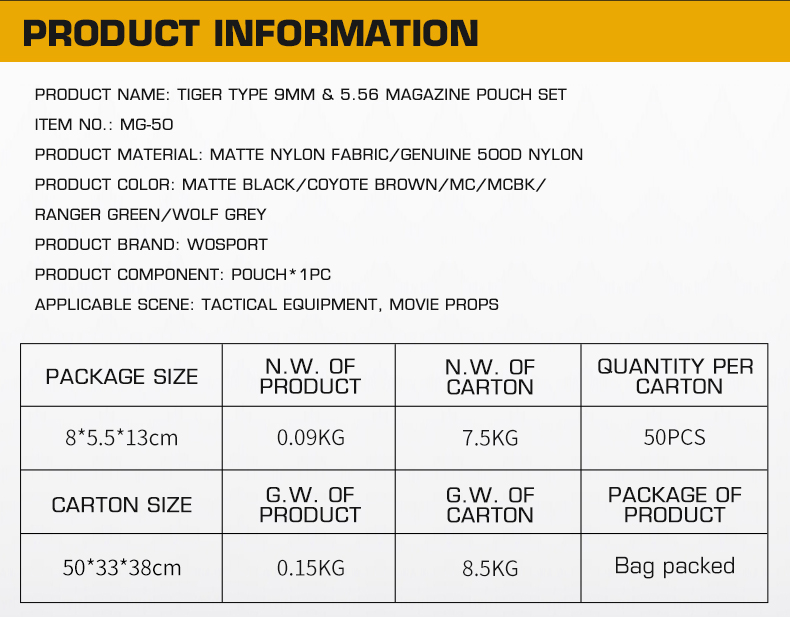 PRODUCT INFORMATION

PRODUCT NAME: TIGER TYPE 9MM & 5.56 MAGAZINE POUCH SET

ITEM NO.: MG-50

PRODUCT MATERIAL: MATTE NYLON FABRIC/GENUINE 500D NYLON

PRODUCT COLOR: MATTE BLACK/COYOTE BROWN/MC/MCBK/ RANGER GREEN/WOLF GREY

PRODUCT BRAND: WOSPORT

PRODUCT COMPONENT: POUCH*1PC

APPLICABLE SCENE: TACTICAL EQUIPMENT, MOVIE PROPS

| PACKAGE SIZE | N.W. OF PRODUCT | N.W. OF CARTON | QUANTITY PER CARTON |
|---|---|---|---|
| 8*5.5*13cm | 0.09KG | 7.5KG | 50PCS |
| CARTON SIZE | G.W. OF PRODUCT | G.W. OF CARTON | PACKAGE OF PRODUCT |
| 50*33*38cm | 0.15KG | 8.5KG | Bag packed |